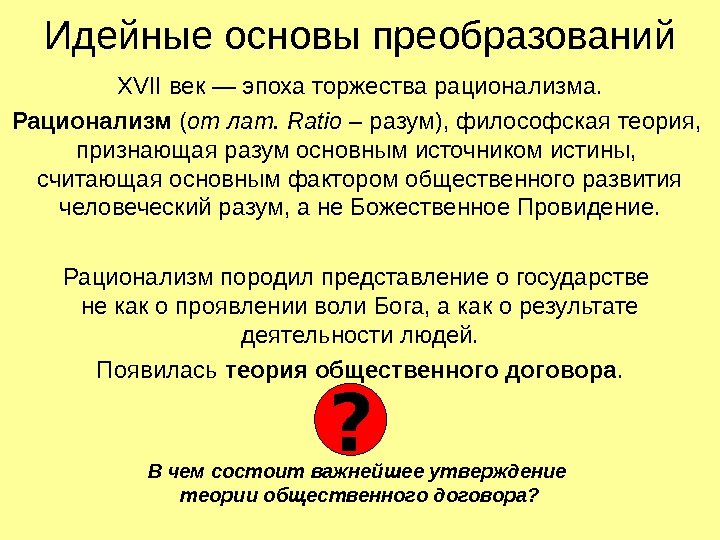 Идейные основы преобразований

XVII век — эпоха торжества рационализма.

Рационализм (от лат. Ratio – разум), философская теория, признающая разум основным источником истины, считающая основным фактором общественного развития человеческий разум, а не Божественное Провидение.

Рационализм породил представление о государстве не как о проявлении воли Бога, а как о результате деятельности людей.

Появилась теория общественного договора.

?

В чем состоит важнейшее утверждение теории общественного договора?